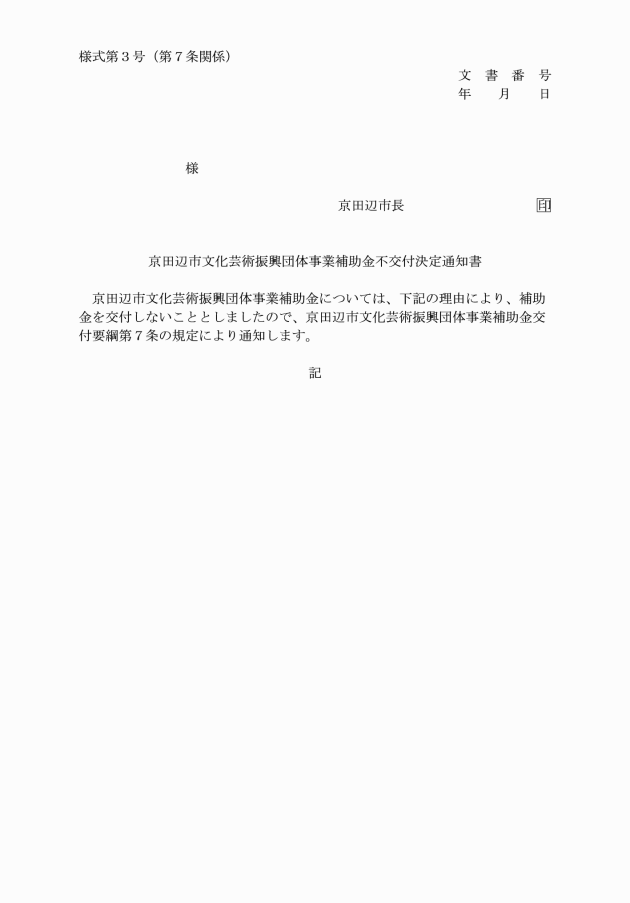 様式第３号（第７条関係）

文　書　番　号
年　　月　　日

様

京田辺市長　　　　　　　　　印

京田辺市文化芸術振興団体事業補助金不交付決定通知書

京田辺市文化芸術振興団体事業補助金については、下記の理由により、補助金を交付しないこととしましたので、京田辺市文化芸術振興団体事業補助金交付要綱第７条の規定により通知します。

記